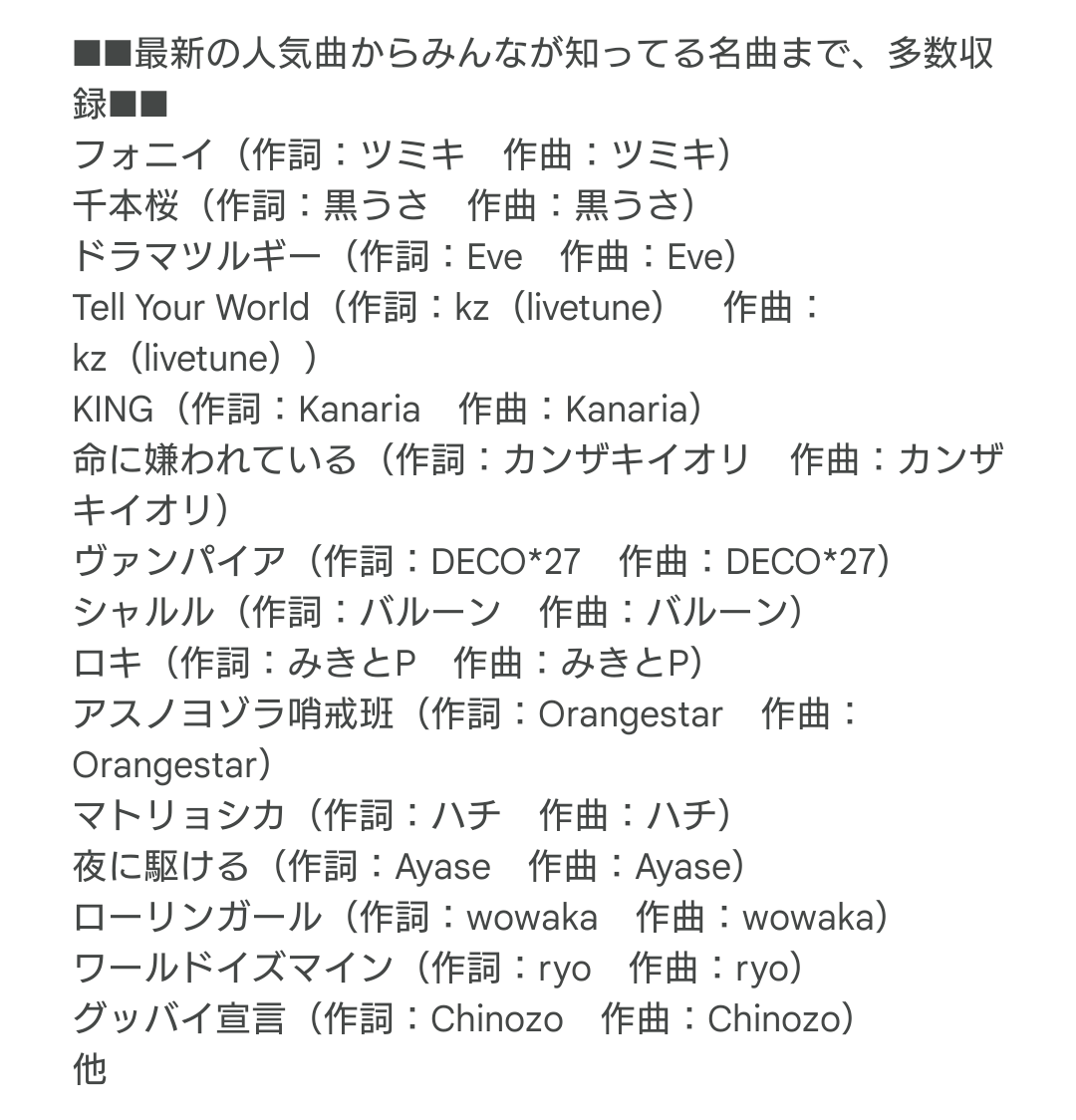 ■■最新の人気曲からみんなが知ってる名曲まで、多数収録■■
フォニイ（作詞：ツミキ　作曲：ツミキ）
千本桜（作詞：黒うさ　作曲：黒うさ）
ドラマツルギー（作詞：Eve　作曲：Eve）
Tell Your World（作詞：kz（livetune）　作曲：kz（livetune））
KING（作詞：Kanaria　作曲：Kanaria）
命に嫌われている（作詞：カンザキイオリ　作曲：カンザキイオリ）
ヴァンパイア（作詞：DECO*27　作曲：DECO*27）
シャルル（作詞：バルーン　作曲：バルーン）
ロキ（作詞：みきとP　作曲：みきとP）
アスノヨゾラ哨戒班（作詞：Orangestar　作曲：Orangestar）
マトリョシカ（作詞：ハチ　作曲：ハチ）
夜に駆ける（作詞：Ayase　作曲：Ayase）
ローリンガール（作詞：wowaka　作曲：wowaka）
ワールドイズマイン（作詞：ryo　作曲：ryo）
グッバイ宣言（作詞：Chinozo　作曲：Chinozo）
他